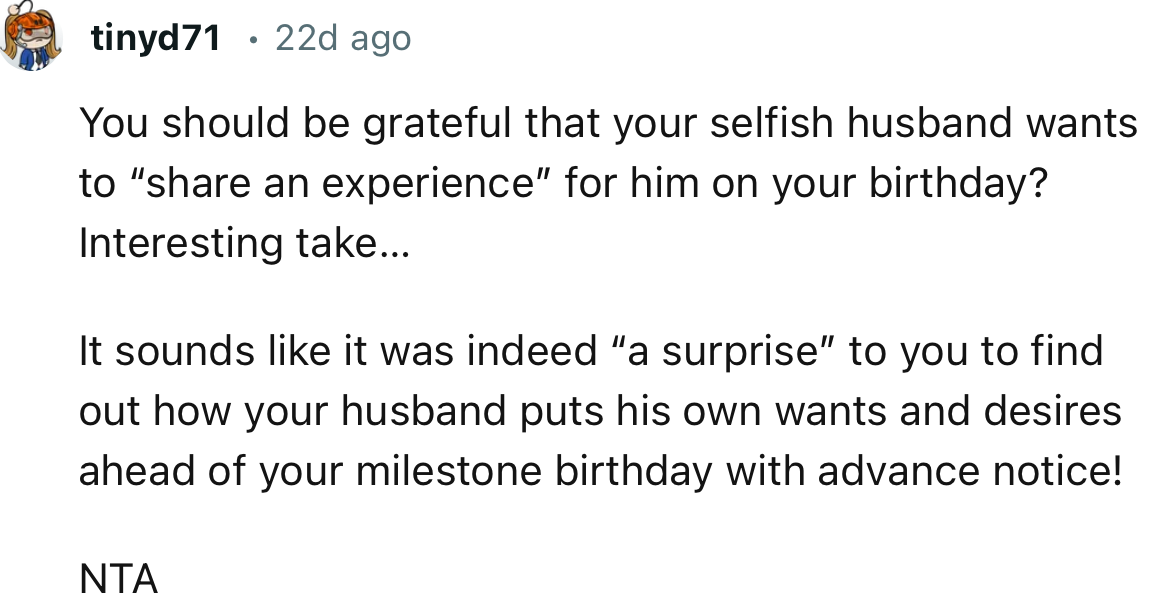 tinyd71 • 22d ago

You should be grateful that your selfish husband wants to “share an experience” for him on your birthday? Interesting take...

It sounds like it was indeed “a surprise” to you to find out how your husband puts his own wants and desires ahead of your milestone birthday with advance notice!

NTA